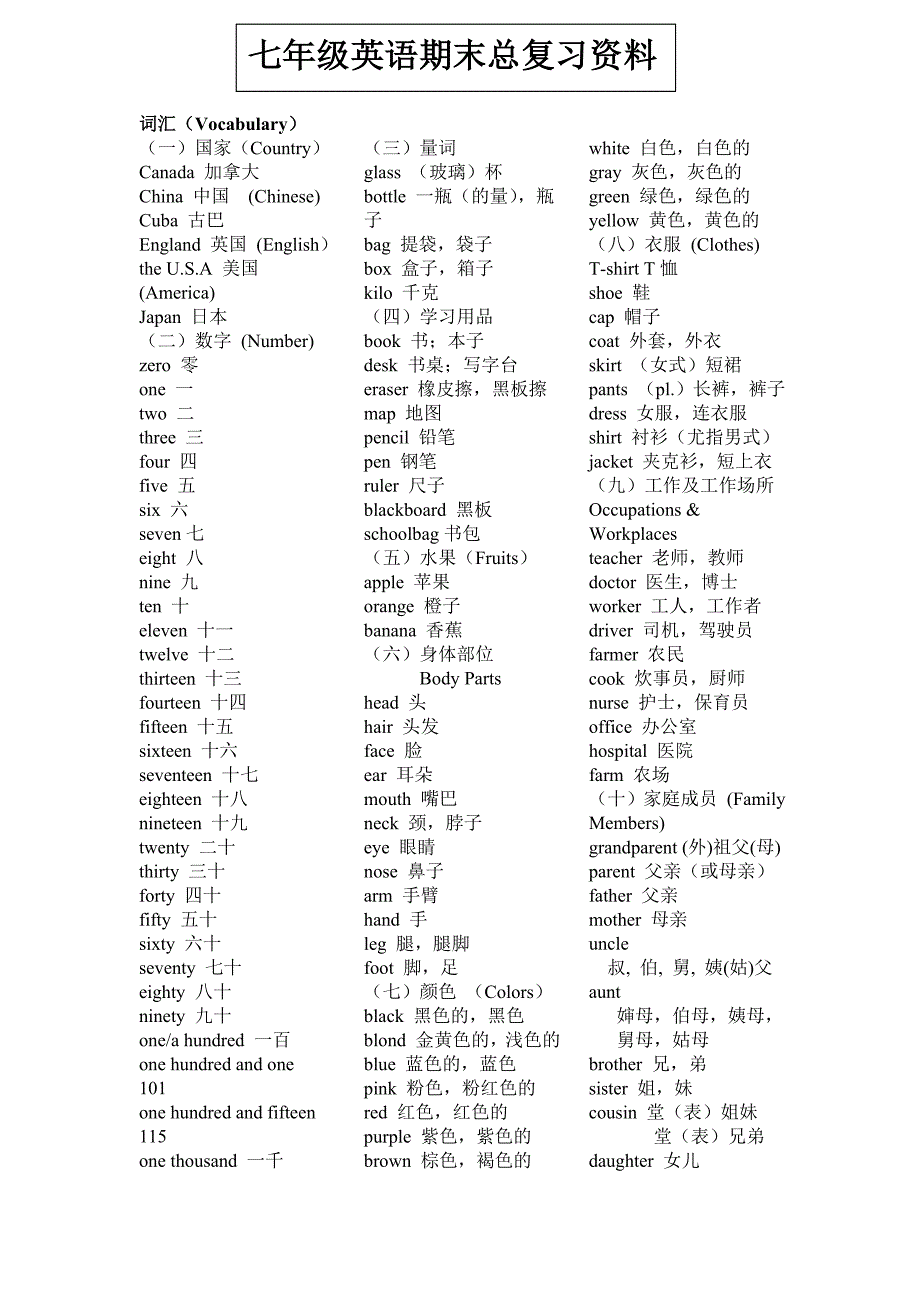 七年级英语期末总复习资料

词汇（Vocabulary）
（一）国家（Country）
Canada 加拿大
China 中国 (Chinese)
Cuba 古巴
England 英国 (English)
the U.S.A 美国 (America)
Japan 日本
（二）数字 (Number)
zero 零
one 一
two 二
three 三
four 四
five 五
six 六
seven 七
eight 八
nine 九
ten 十
eleven 十一
twelve 十二
thirteen 十三
fourteen 十四
fifteen 十五
sixteen 十六
seventeen 十七
eighteen 十八
nineteen 十九
twenty 二十
thirty 三十
forty 四十
fifty 五十
sixty 六十
seventy 七十
eighty 八十
ninety 九十
one/a hundred 一百
one hundred and one 101
one hundred and fifteen 115
one thousand 一千

（三）量词
glass （玻璃）杯
bottle 一瓶（的量），瓶子
bag 提袋，袋子
box 盒子，箱子
kilo 千克
（四）学习用品
book 书；本子
desk 书桌；写字台
eraser 橡皮擦，黑板擦
map 地图
pencil 铅笔
pen 钢笔
ruler 尺子
blackboard 黑板
schoolbag 书包
（五）水果（Fruits）
apple 苹果
orange 橙子
banana 香蕉
（六）身体部位 Body Parts
head 头
hair 头发
face 脸
ear 耳朵
mouth 嘴巴
neck 颈，脖子
eye 眼睛
nose 鼻子
arm 手臂
hand 手
leg 腿，腿脚
foot 脚，足
（七）颜色 （Colors）
black 黑色的，黑色
blond 金黄色的，浅色的
blue 蓝色的，蓝色
pink 粉色，粉红色的
red 红色，红色的
purple 紫色，紫色的
brown 棕色，褐色的

white 白色，白色的
gray 灰色，灰色的
green 绿色，绿色的
yellow 黄色，黄色的
（八）衣服 (Clothes)
T-shirt T 恤
shoe 鞋
cap 帽子
coat 外套，外衣
skirt （女式）短裙
pants （pl.）长裤，裤子
dress 女服，连衣服
shirt 衬衫（尤指男式）
jacket 夹克衫，短上衣
（九）工作及工作场所 Occupations & Workplaces
teacher 老师，教师
doctor 医生，博士
worker 工人，工作者
driver 司机，驾驶员
farmer 农民
cook 炊事员，厨师
nurse 护士，保育员
office 办公室
hospital 医院
farm 农场
（十）家庭成员 (Family Members)
grandparent (外)祖父(母)
parent 父亲（或母亲）
father 父亲
mother 母亲
uncle
叔, 伯, 舅, 姨(姑)父
aunt
婶母，伯母，姨母，舅母，姑母
brother 兄，弟
sister 姐，妹
cousin 堂（表）姐妹
堂（表）兄弟
daughter 女儿